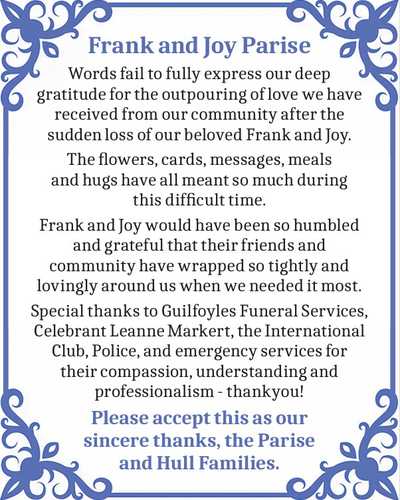 Frank and Joy Parise

Words fail to fully express our deep gratitude for the outpouring of love we have received from our community after the sudden loss of our beloved Frank and Joy.

The flowers, cards, messages, meals and hugs have all meant so much during this difficult time.

Frank and Joy would have been so humbled and grateful that their friends and community have wrapped so tightly and lovingly around us when we needed it most.

Special thanks to Guilfoyles Funeral Services, Celebrant Leanne Markert, the International Club, Police, and emergency services for their compassion, understanding and professionalism - thankyou!

Please accept this as our sincere thanks, the Parise and Hull Families.